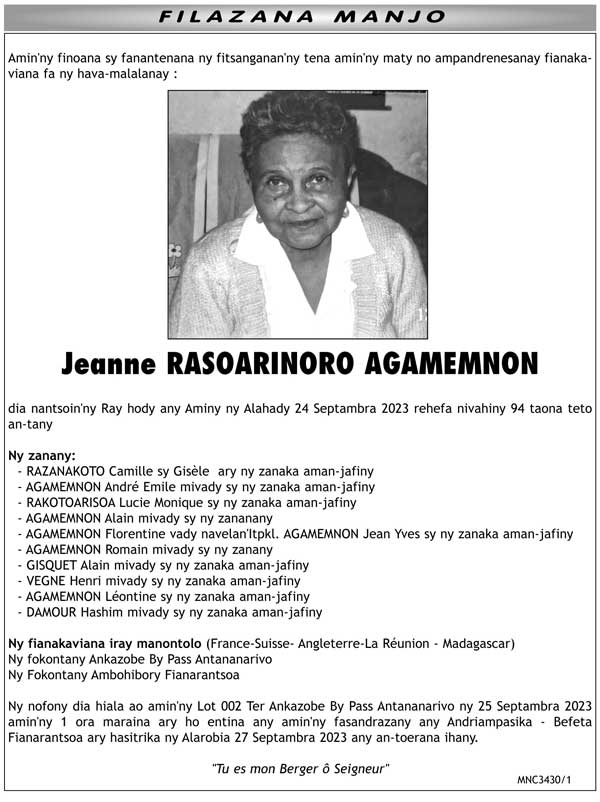 FILAZANA MANJO

Amin'ny finoana sy fanantenana ny fitsanganan'ny tena amin'ny maty no ampandrenesanay fianakaviana fa ny hava-malalanay :

Jeanne RASOARINORO AGAMEMNON

dia nantsoin'ny Ray hody any Aminy ny Alahady 24 Septambra 2023 rehefa nivahiny 94 taona teto an-tany

Ny zanany:
- RAZANAKOTO Camille sy Gisèle ary ny zanaka aman-jafiny
- AGAMEMNON André Emile mivady sy ny zanaka aman-jafiny
- RAKOTOARISOA Lucie Monique sy ny zanaka aman-jafiny
- AGAMEMNON Alain mivady sy ny zananany
- AGAMEMNON Florentine vady navelan'Itpkl. AGAMEMNON Jean Yves sy ny zanaka aman-jafiny
- AGAMEMNON Romain mivady sy ny zanany
- GISQUET Alain mivady sy ny zanaka aman-jafiny
- VEGNE Henri mivady sy ny zanaka aman-jafiny
- AGAMEMNON Léontine sy ny zanaka aman-jafiny
- DAMOUR Hashim mivady sy ny zanaka aman-jafiny

Ny fianakaviana iray manontolo (France-Suisse- Angleterre-La Réunion - Madagascar)
Ny fokontany Ankazobe By Pass Antananarivo
Ny Fokontany Ambohibory Fianarantsoa

Ny nofony dia hiala ao amin'ny Lot 002 Ter Ankazobe By Pass Antananarivo ny 25 Septambra 2023 amin'ny 1 ora maraina ary ho entina any amin'ny fasandrazany any Andriampasika - Befeta Fianarantsoa ary hasitrika ny Alarobia 27 Septambra 2023 any an-toerana ihany.

"Tu es mon Berger ô Seigneur"

MNC3430/1